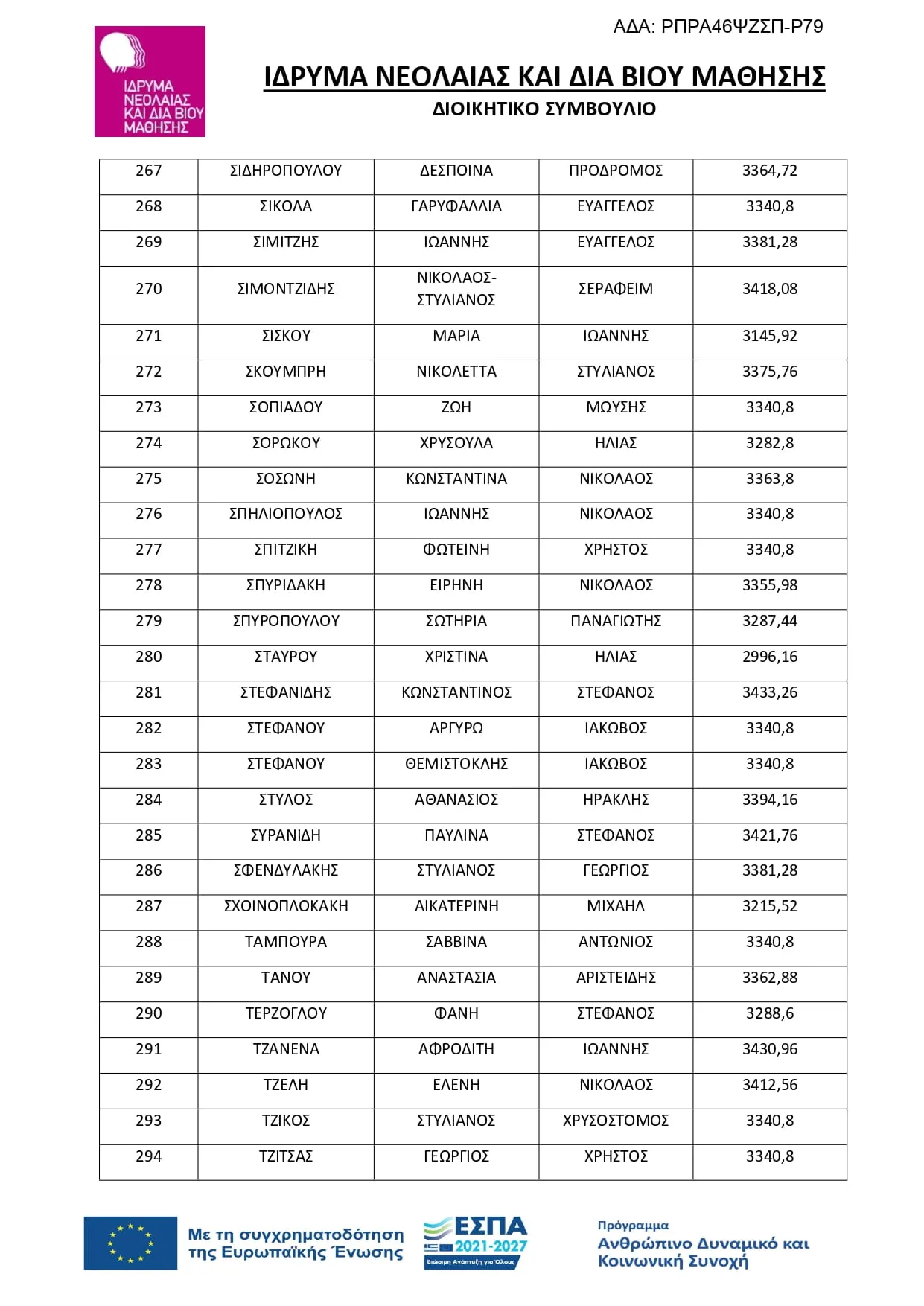 ΑΔΑ: ΡΠΡΑ46ΨΖΣΠ-Ρ79

ΙΔΡΥΜΑ ΝΕΟΛΑΙΑΣ ΚΑΙ ΔΙΑ ΒΙΟΥ ΜΑΘΗΣΗΣ

ΙΔΡΥΜΑ ΝΕΟΛΑΙΑΣ ΚΑΙ ΔΙΑ ΒΙΟΥ ΜΑΘΗΣΗΣ
ΔΙΟΙΚΗΤΙΚΟ ΣΥΜΒΟΥΛΙΟ

| 267 | ΣΙΔΗΡΟΠΟΥΛΟΥ | ΔΕΣΠΟΙΝΑ | ΠΡΟΔΡΟΜΟΣ | 3364,72 |
|---|---|---|---|---|
| 268 | ΣΙΚΟΛΑ | ΓΑΡΥΦΑΛΛΙΑ | ΕΥΑΓΓΕΛΟΣ | 3340,8 |
| 269 | ΣΙΜΙΤΖΗΣ | ΙΩΑΝΝΗΣ | ΕΥΑΓΓΕΛΟΣ | 3381,28 |
| 270 | ΣΙΜΟΝΤΖΙΔΗΣ | ΝΙΚΟΛΑΟΣ-ΣΤΥΛΙΑΝΟΣ | ΣΕΡΑΦΕΙΜ | 3418,08 |
| 271 | ΣΙΣΚΟΥ | ΜΑΡΙΑ | ΙΩΑΝΝΗΣ | 3145,92 |
| 272 | ΣΚΟΥΜΠΡΗ | ΝΙΚΟΛΕΤΤΑ | ΣΤΥΛΙΑΝΟΣ | 3375,76 |
| 273 | ΣΟΠΙΑΔΟΥ | ΖΩΗ | ΜΩΥΣΗΣ | 3340,8 |
| 274 | ΣΟΡΩΚΟΥ | ΧΡΥΣΟΥΛΑ | ΗΛΙΑΣ | 3282,8 |
| 275 | ΣΟΣΩΝΗ | ΚΩΝΣΤΑΝΤΙΝΑ | ΝΙΚΟΛΑΟΣ | 3363,8 |
| 276 | ΣΠΗΛΙΟΠΟΥΛΟΣ | ΙΩΑΝΝΗΣ | ΝΙΚΟΛΑΟΣ | 3340,8 |
| 277 | ΣΠΙΤΖΙΚΗ | ΦΩΤΕΙΝΗ | ΧΡΗΣΤΟΣ | 3340,8 |
| 278 | ΣΠΥΡΙΔΑΚΗ | ΕΙΡΗΝΗ | ΝΙΚΟΛΑΟΣ | 3355,98 |
| 279 | ΣΠΥΡΟΠΟΥΛΟΥ | ΣΩΤΗΡΙΑ | ΠΑΝΑΓΙΩΤΗΣ | 3287,44 |
| 280 | ΣΤΑΥΡΟΥ | ΧΡΙΣΤΙΝΑ | ΗΛΙΑΣ | 2996,16 |
| 281 | ΣΤΕΦΑΝΙΔΗΣ | ΚΩΝΣΤΑΝΤΙΝΟΣ | ΣΤΕΦΑΝΟΣ | 3433,26 |
| 282 | ΣΤΕΦΑΝΟΥ | ΑΡΓΥΡΩ | ΙΑΚΩΒΟΣ | 3340,8 |
| 283 | ΣΤΕΦΑΝΟΥ | ΘΕΜΙΣΤΟΚΛΗΣ | ΙΑΚΩΒΟΣ | 3340,8 |
| 284 | ΣΤΥΛΟΣ | ΑΘΑΝΑΣΙΟΣ | ΗΡΑΚΛΗΣ | 3394,16 |
| 285 | ΣΥΡΑΝΙΔΗ | ΠΑΥΛΙΝΑ | ΣΤΕΦΑΝΟΣ | 3421,76 |
| 286 | ΣΦΕΝΔΥΛΑΚΗΣ | ΣΤΥΛΙΑΝΟΣ | ΓΕΩΡΓΙΟΣ | 3381,28 |
| 287 | ΣΧΟΙΝΟΠΛΟΚΑΚΗ | ΑΙΚΑΤΕΡΙΝΗ | ΜΙΧΑΗΛ | 3215,52 |
| 288 | ΤΑΜΠΟΥΡΑ | ΣΑΒΒΙΝΑ | ΑΝΤΩΝΙΟΣ | 3340,8 |
| 289 | ΤΑΝΟΥ | ΑΝΑΣΤΑΣΙΑ | ΑΡΙΣΤΕΙΔΗΣ | 3362,88 |
| 290 | ΤΕΡΖΟΓΛΟΥ | ΦΑΝΗ | ΣΤΕΦΑΝΟΣ | 3288,6 |
| 291 | ΤΖΑΝΕΝΑ | ΑΦΡΟΔΙΤΗ | ΙΩΑΝΝΗΣ | 3430,96 |
| 292 | ΤΖΕΛΗ | ΕΛΕΝΗ | ΝΙΚΟΛΑΟΣ | 3412,56 |
| 293 | ΤΖΙΚΟΣ | ΣΤΥΛΙΑΝΟΣ | ΧΡΥΣΟΣΤΟΜΟΣ | 3340,8 |
| 294 | ΤΖΙΤΣΑΣ | ΓΕΩΡΓΙΟΣ | ΧΡΗΣΤΟΣ | 3340,8 |

Με τη συγχρηματοδότηση της Ευρωπαϊκής Ένωσης

ΕΣΠΑ 2021-2027
Βιώσιμη Ανάπτυξη για Όλους

Πρόγραμμα
Ανθρώπινο Δυναμικό και Κοινωνική Συνοχή